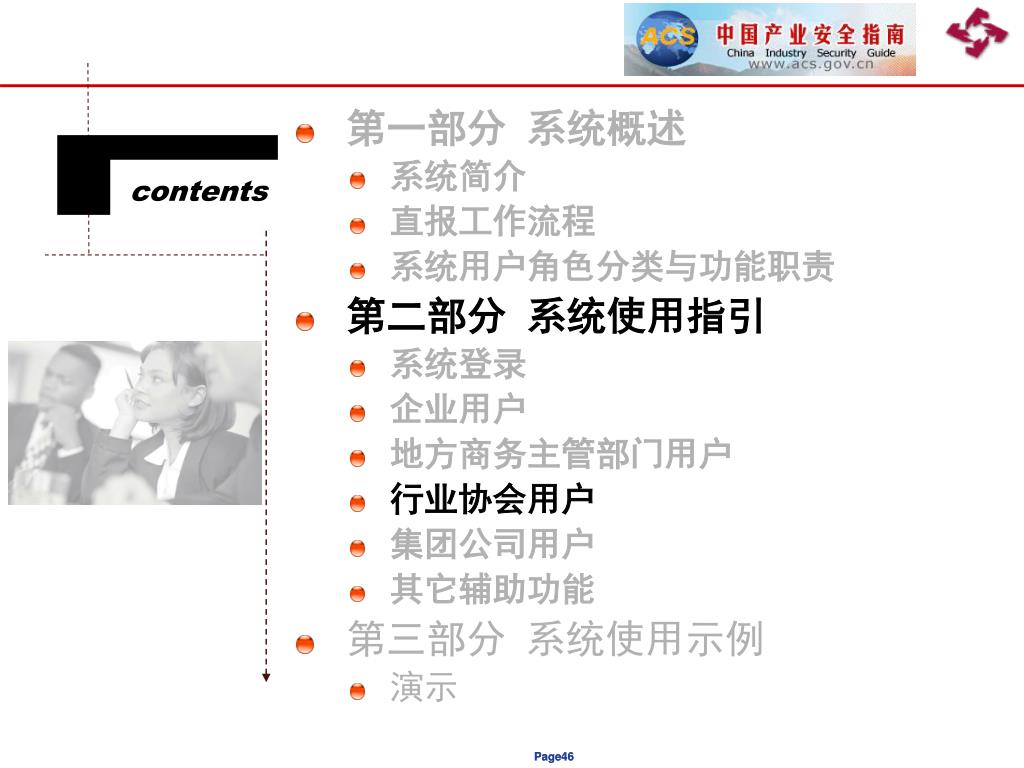 ACS 中国产业安全指南
China Industry Security Guide
www.acs.gov.cn

contents

第一部分 系统概述
系统简介
直报工作流程
系统用户角色分类与功能职责
第二部分 系统使用指引
系统登录
企业用户
地方商务主管部门用户
行业协会用户
集团公司用户
其它辅助功能
第三部分 系统使用示例
演示

Page46